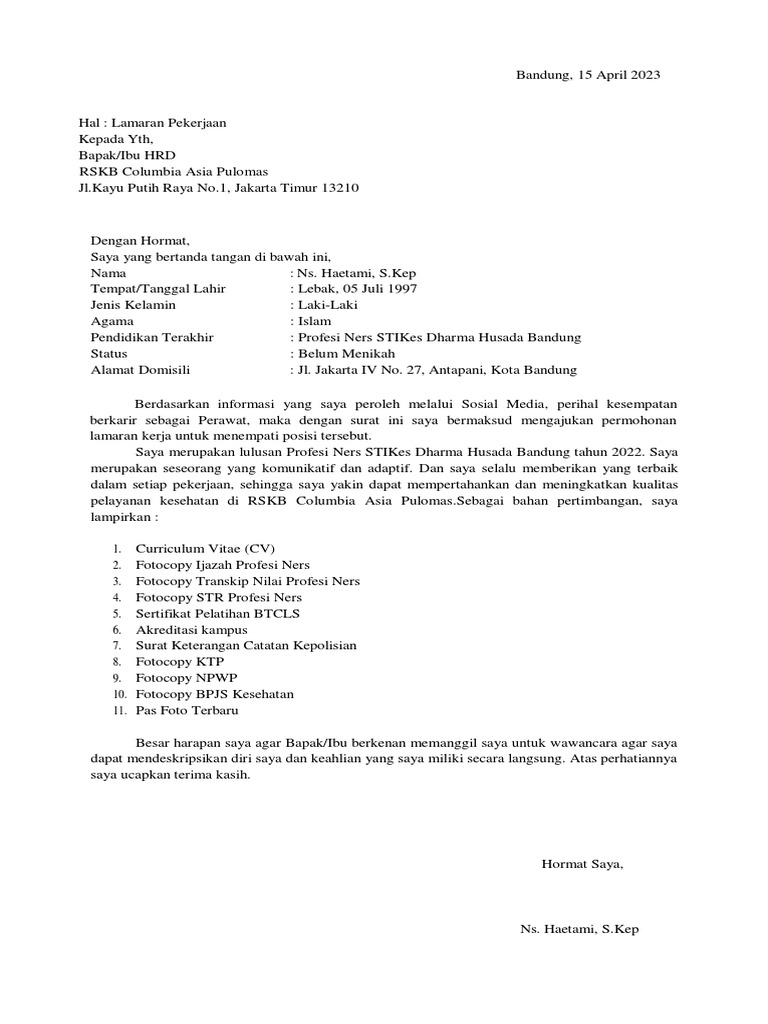 Bandung, 15 April 2023

Hal : Lamaran Pekerjaan
Kepada Yth,
Bapak/Ibu HRD
RSKB Columbia Asia Pulomas
Jl.Kayu Putih Raya No.1, Jakarta Timur 13210

Dengan Hormat,
Saya yang bertanda tangan di bawah ini,
Nama : Ns. Haetami, S.Kep
Tempat/Tanggal Lahir : Lebak, 05 Juli 1997
Jenis Kelamin : Laki-Laki
Agama : Islam
Pendidikan Terakhir : Profesi Ners STIKes Dharma Husada Bandung
Status : Belum Menikah
Alamat Domisili : Jl. Jakarta IV No. 27, Antapani, Kota Bandung

Berdasarkan informasi yang saya peroleh melalui Sosial Media, perihal kesempatan berkarir sebagai Perawat, maka dengan surat ini saya bermaksud mengajukan permohonan lamaran kerja untuk menempati posisi tersebut.

Saya merupakan lulusan Profesi Ners STIKes Dharma Husada Bandung tahun 2022. Saya merupakan seseorang yang komunikatif dan adaptif. Dan saya selalu memberikan yang terbaik dalam setiap pekerjaan, sehingga saya yakin dapat mempertahankan dan meningkatkan kualitas pelayanan kesehatan di RSKB Columbia Asia Pulomas.Sebagai bahan pertimbangan, saya lampirkan :

1. Curriculum Vitae (CV)
2. Fotocopy Ijazah Profesi Ners
3. Fotocopy Transkip Nilai Profesi Ners
4. Fotocopy STR Profesi Ners
5. Sertifikat Pelatihan BTCLS
6. Akreditasi kampus
7. Surat Keterangan Catatan Kepolisian
8. Fotocopy KTP
9. Fotocopy NPWP
10. Fotocopy BPJS Kesehatan
11. Pas Foto Terbaru

Besar harapan saya agar Bapak/Ibu berkenan memanggil saya untuk wawancara agar saya dapat mendeskripsikan diri saya dan keahlian yang saya miliki secara langsung. Atas perhatiannya saya ucapkan terima kasih.

Hormat Saya,

Ns. Haetami, S.Kep